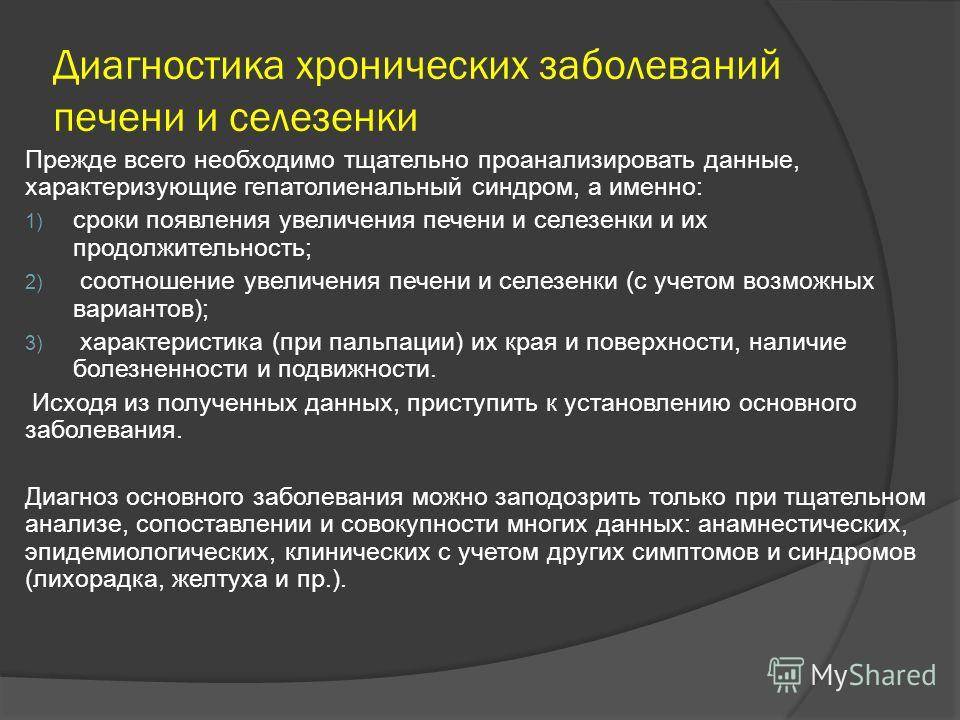 Диагностика хронических заболеваний печени и селезенки

Прежде всего необходимо тщательно проанализировать данные, характеризующие гепатолиенальный синдром, а именно:

1) сроки появления увеличения печени и селезенки и их продолжительность;

2) соотношение увеличения печени и селезенки (с учетом возможных вариантов);

3) характеристика (при пальпации) их края и поверхности, наличие болезненности и подвижности.

Исходя из полученных данных, приступить к установлению основного заболевания.

Диагноз основного заболевания можно заподозрить только при тщательном анализе, сопоставлении и совокупности многих данных: анамнестических, эпидемиологических, клинических с учетом других симптомов и синдромов (лихорадка, желтуха и пр.).

MyShared